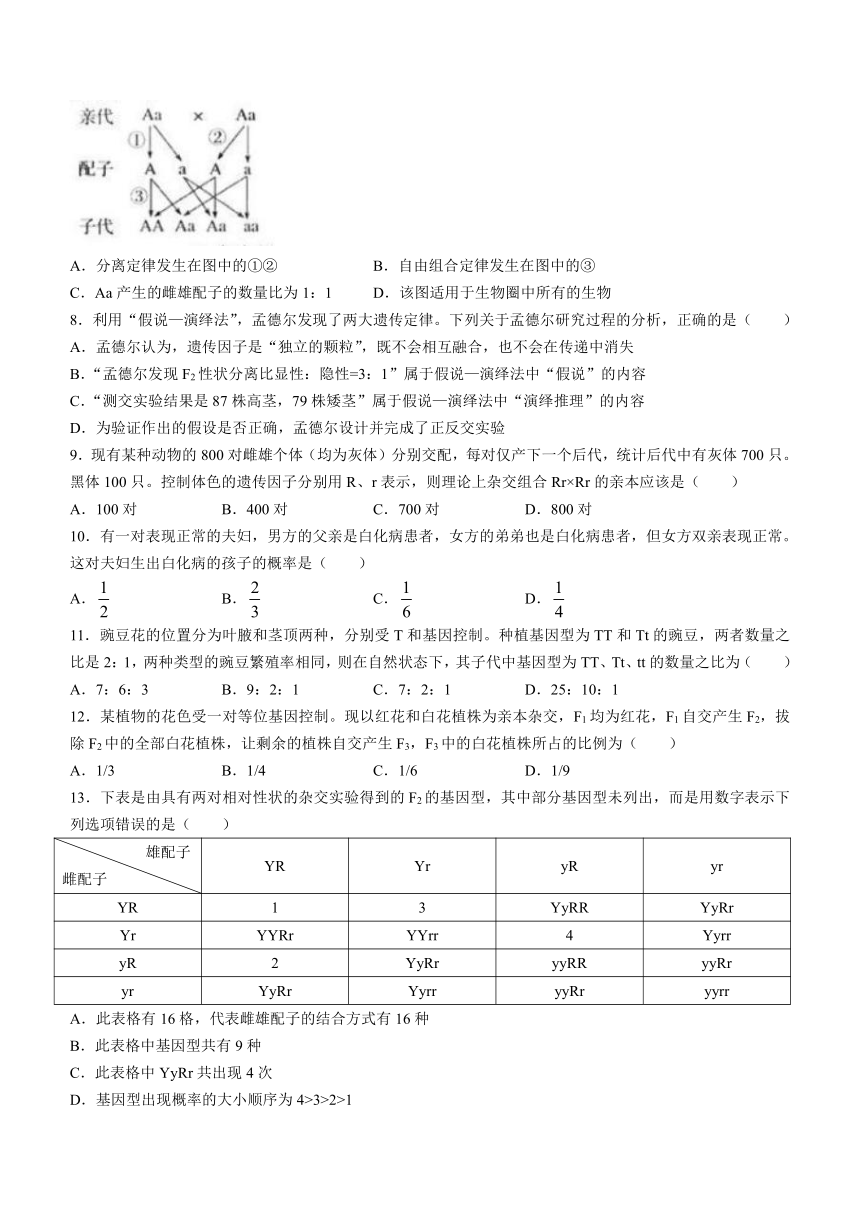 亲代 Aa × Aa
① ②
配子 A a A a
③
子代 AA Aa Aa aa

A．分离定律发生在图中的①②　　B．自由组合定律发生在图中的③
C．Aa 产生的雌雄配子的数量比为 1：1　　D．该图适用于生物圈中所有的生物
8．利用“假说—演绎法”，孟德尔发现了两大遗传定律。下列关于孟德尔研究过程的分析，正确的是（　　）
A．孟德尔认为，遗传因子是“独立的颗粒”，既不会相互融合，也不会在传递中消失
B．“孟德尔发现 $F_2$ 性状分离比显性：隐性=3：1”属于假说—演绎法中“假说”的内容
C．“测交实验结果是 87 株高茎，79 株矮茎”属于假说—演绎法中“演绎推理”的内容
D．为验证作出的假设是否正确，孟德尔设计并完成了正反交实验
9．现有某种动物的 800 对雌雄个体（均为灰体）分别交配，每对仅产下一个后代，统计后代中有灰体 700 只。黑体 100 只。控制体色的遗传因子分别用 R、r 表示，则理论上杂交组合 Rr×Rr 的亲本应该是（　　）
A．100 对　　B．400 对　　C．700 对　　D．800 对
10．有一对表现正常的夫妇，男方的父亲是白化病患者，女方的弟弟也是白化病患者，但女方双亲表现正常。这对夫妇生出白化病的孩子的概率是（　　）
A．$\frac{1}{2}$　　B．$\frac{2}{3}$　　C．$\frac{1}{6}$　　D．$\frac{1}{4}$
11．豌豆花的位置分为叶腋和茎顶两种，分别受 T 和基因控制。种植基因型为 TT 和 Tt 的豌豆，两者数量之比是 2：1，两种类型的豌豆繁殖率相同，则在自然状态下，其子代中基因型为 TT、Tt、tt 的数量之比为（　　）
A．7：6：3　　B．9：2：1　　C．7：2：1　　D．25：10：1
12．某植物的花色受一对等位基因控制。现以红花和白花植株为亲本杂交，$F_1$ 均为红花，$F_1$ 自交产生 $F_2$，拔除 $F_2$ 中的全部白花植株，让剩余的植株自交产生 $F_3$，$F_3$ 中的白花植株所占的比例为（　　）
A．1/3　　B．1/4　　C．1/6　　D．1/9
13．下表是由具有两对相对性状的杂交实验得到的 $F_2$ 的基因型，其中部分基因型未列出，而是用数字表示下列选项错误的是（　　）

| 雄配子 / 雌配子 | YR | Yr | yR | yr |
|---|---|---|---|---|
| YR | 1 | 3 | YyRR | YyRr |
| Yr | YYRr | YYrr | 4 | Yyrr |
| yR | 2 | YyRr | yyRR | yyRr |
| yr | YyRr | Yyrr | yyRr | yyrr |

A．此表格有 16 格，代表雌雄配子的结合方式有 16 种
B．此表格中基因型共有 9 种
C．此表格中 YyRr 共出现 4 次
D．基因型出现概率的大小顺序为 4>3>2>1